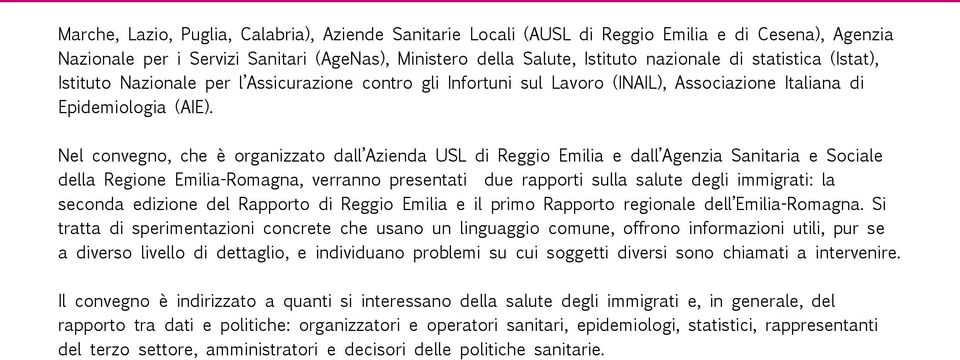 Marche, Lazio, Puglia, Calabria), Aziende Sanitarie Locali (AUSL di Reggio Emilia e di Cesena), Agenzia Nazionale per i Servizi Sanitari (AgeNas), Ministero della Salute, Istituto nazionale di statistica (Istat), Istituto Nazionale per l'Assicurazione contro gli Infortuni sul Lavoro (INAIL), Associazione Italiana di Epidemiologia (AIE).

Nel convegno, che è organizzato dall'Azienda USL di Reggio Emilia e dall'Agenzia Sanitaria e Sociale della Regione Emilia-Romagna, verranno presentati due rapporti sulla salute degli immigrati: la seconda edizione del Rapporto di Reggio Emilia e il primo Rapporto regionale dell'Emilia-Romagna. Si tratta di sperimentazioni concrete che usano un linguaggio comune, offrono informazioni utili, pur se a diverso livello di dettaglio, e individuano problemi su cui soggetti diversi sono chiamati a intervenire.

Il convegno è indirizzato a quanti si interessano della salute degli immigrati e, in generale, del rapporto tra dati e politiche: organizzatori e operatori sanitari, epidemiologi, statistici, rappresentanti del terzo settore, amministratori e decisori delle politiche sanitarie.